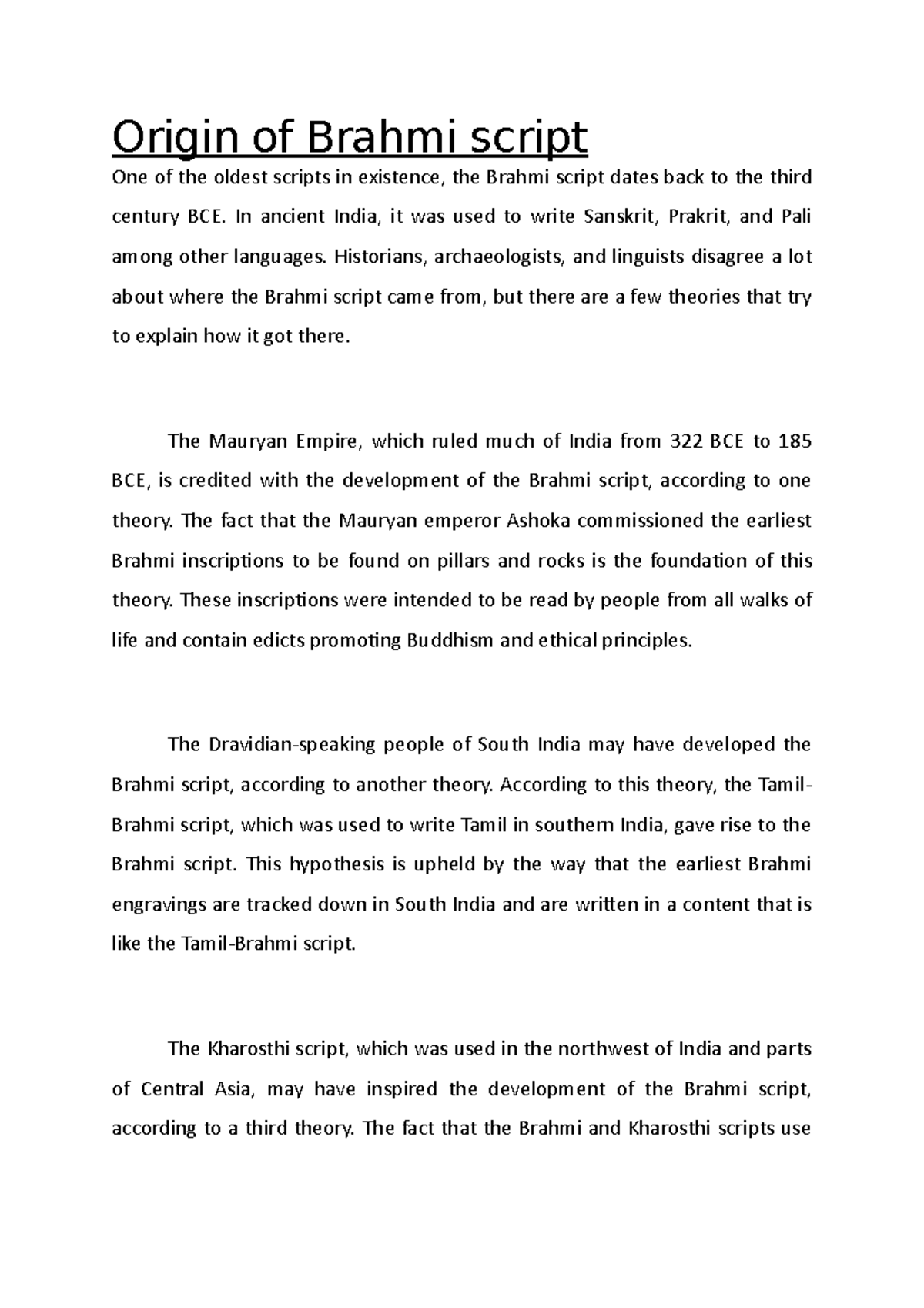 Origin of Brahmi script

One of the oldest scripts in existence, the Brahmi script dates back to the third century BCE. In ancient India, it was used to write Sanskrit, Prakrit, and Pali among other languages. Historians, archaeologists, and linguists disagree a lot about where the Brahmi script came from, but there are a few theories that try to explain how it got there.

The Mauryan Empire, which ruled much of India from 322 BCE to 185 BCE, is credited with the development of the Brahmi script, according to one theory. The fact that the Mauryan emperor Ashoka commissioned the earliest Brahmi inscriptions to be found on pillars and rocks is the foundation of this theory. These inscriptions were intended to be read by people from all walks of life and contain edicts promoting Buddhism and ethical principles.

The Dravidian-speaking people of South India may have developed the Brahmi script, according to another theory. According to this theory, the Tamil-Brahmi script, which was used to write Tamil in southern India, gave rise to the Brahmi script. This hypothesis is upheld by the way that the earliest Brahmi engravings are tracked down in South India and are written in a content that is like the Tamil-Brahmi script.

The Kharosthi script, which was used in the northwest of India and parts of Central Asia, may have inspired the development of the Brahmi script, according to a third theory. The fact that the Brahmi and Kharosthi scripts use